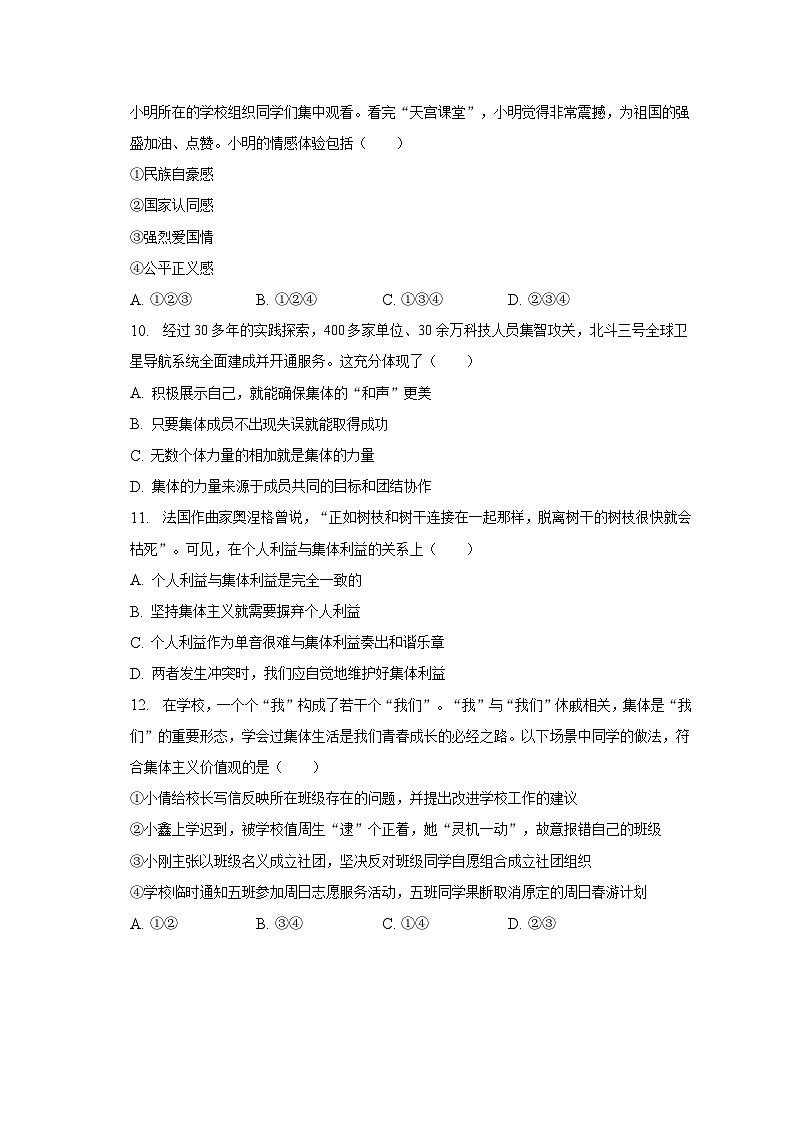 小明所在的学校组织同学们集中观看。看完“天宫课堂”，小明觉得非常震撼，为祖国的强盛加油、点赞。小明的情感体验包括（　　）

①民族自豪感

②国家认同感

③强烈爱国情

④公平正义感

A. ①②③　　B. ①②④　　C. ①③④　　D. ②③④

10. 经过30多年的实践探索，400多家单位、30余万科技人员集智攻关，北斗三号全球卫星导航系统全面建成并开通服务。这充分体现了（　　）

A. 积极展示自己，就能确保集体的“和声”更美

B. 只要集体成员不出现失误就能取得成功

C. 无数个体力量的相加就是集体的力量

D. 集体的力量来源于成员共同的目标和团结协作

11. 法国作曲家奥涅格曾说，“正如树枝和树干连接在一起那样，脱离树干的树枝很快就会枯死”。可见，在个人利益与集体利益的关系上（　　）

A. 个人利益与集体利益是完全一致的

B. 坚持集体主义就需要摒弃个人利益

C. 个人利益作为单音很难与集体利益奏出和谐乐章

D. 两者发生冲突时，我们应自觉地维护好集体利益

12. 在学校，一个个“我”构成了若干个“我们”。“我”与“我们”休戚相关，集体是“我们”的重要形态，学会过集体生活是我们青春成长的必经之路。以下场景中同学的做法，符合集体主义价值观的是（　　）

①小倩给校长写信反映所在班级存在的问题，并提出改进学校工作的建议

②小鑫上学迟到，被学校值周生“逮”个正着，她“灵机一动”，故意报错自己的班级

③小刚主张以班级名义成立社团，坚决反对班级同学自愿组合成立社团组织

④学校临时通知五班参加周日志愿服务活动，五班同学果断取消原定的周日春游计划

A. ①②　　B. ③④　　C. ①④　　D. ②③